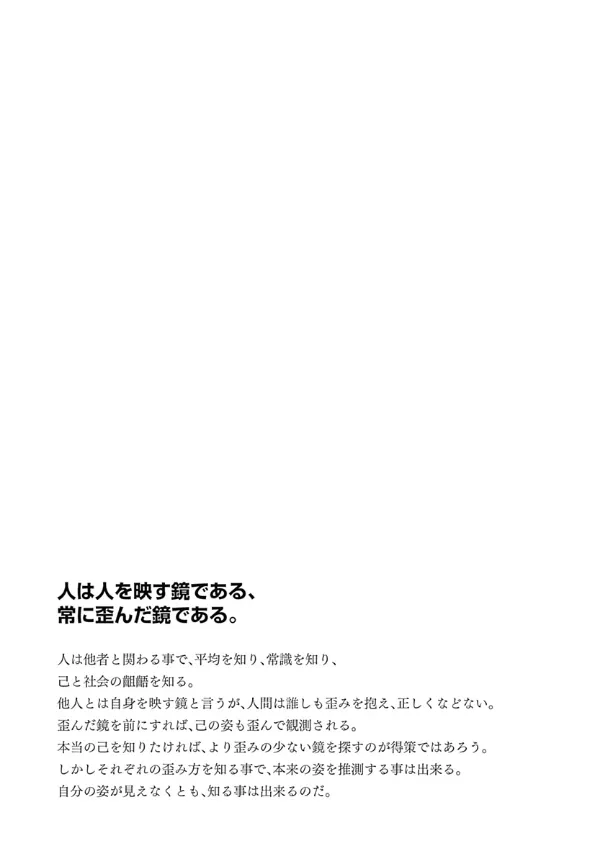 人は人を映す鏡である、
常に歪んだ鏡である。

人は他者と関わる事で、平均を知り、常識を知り、
己と社会の齟齬を知る。
他人とは自身を映す鏡と言うが、人間は誰しも歪みを抱え、正しくなどない。
歪んだ鏡を前にすれば、己の姿も歪んで観測される。
本当の己を知りたければ、より歪みの少ない鏡を探すのが得策ではあろう。
しかしそれぞれの歪み方を知る事で、本来の姿を推測する事は出来る。
自分の姿が見えなくとも、知る事は出来るのだ。